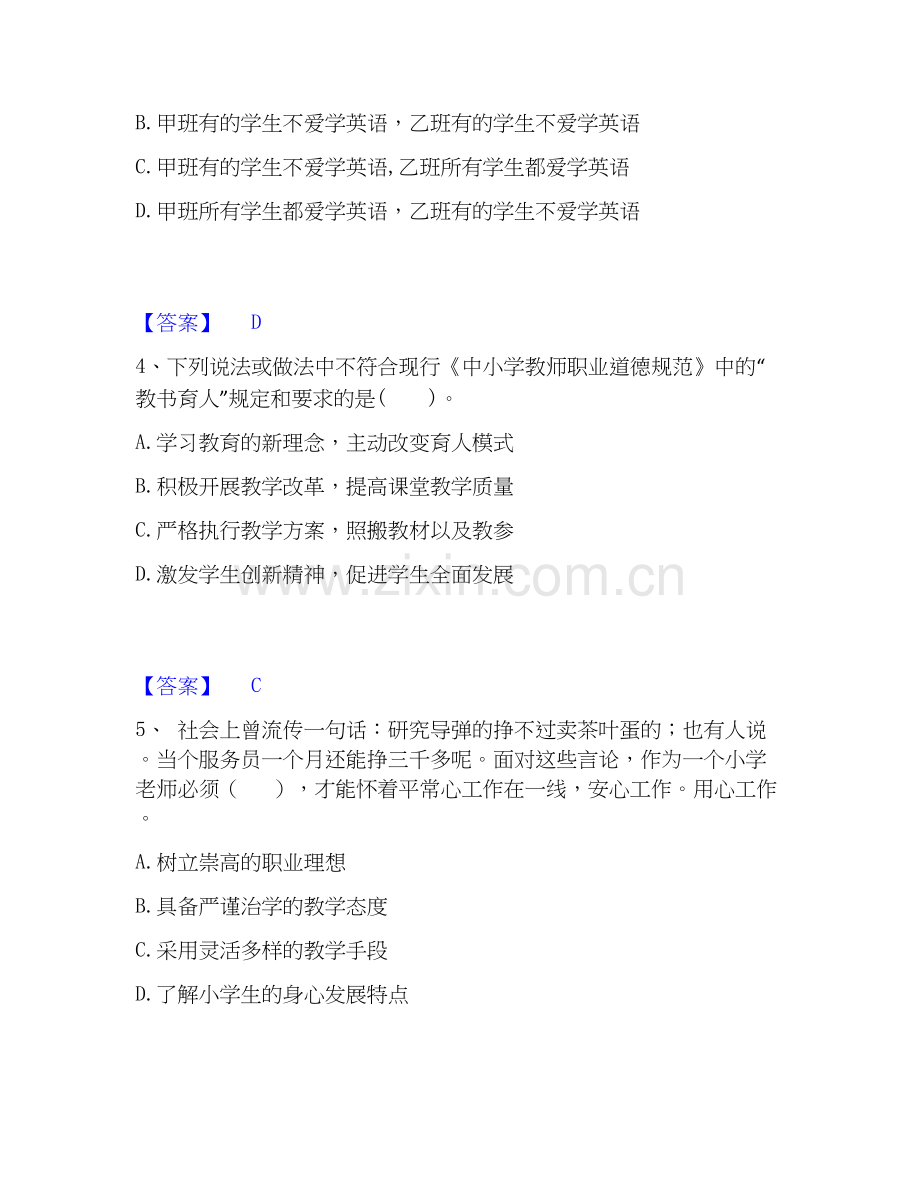 B. 甲班有的学生不爱学英语，乙班有的学生不爱学英语

C. 甲班有的学生不爱学英语,乙班所有学生都爱学英语

D. 甲班所有学生都爱学英语，乙班有的学生不爱学英语

【答案】 D

4、下列说法或做法中不符合现行《中小学教师职业道德规范》中的“教书育人”规定和要求的是(　　)。

A. 学习教育的新理念，主动改变育人模式

B. 积极开展教学改革，提高课堂教学质量

C. 严格执行教学方案，照搬教材以及教参

D. 激发学生创新精神，促进学生全面发展

www.zixin.com.cn

【答案】 C

5、 社会上曾流传一句话：研究导弹的挣不过卖茶叶蛋的；也有人说。当个服务员一个月还能挣三千多呢。面对这些言论，作为一个小学老师必须（　　），才能怀着平常心工作在一线，安心工作。用心工作。

A. 树立崇高的职业理想

B. 具备严谨治学的教学态度

C. 采用灵活多样的教学手段

D. 了解小学生的身心发展特点